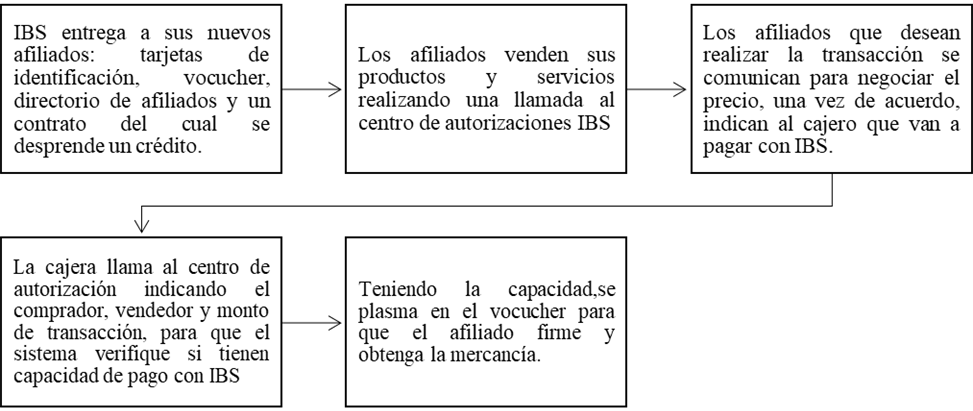 IBS entrega a sus nuevos afiliados: tarjetas de identificación, vocucher, directorio de afiliados y un contrato del cual se desprende un crédito.

Los afiliados venden sus productos y servicios realizando una llamada al centro de autorizaciones IBS

Los afiliados que desean realizar la transacción se comunican para negociar el precio, una vez de acuerdo, indican al cajero que van a pagar con IBS.

La cajera llama al centro de autorización indicando el comprador, vendedor y monto de transacción, para que el sistema verifique si tienen capacidad de pago con IBS

Teniendo la capacidad,se plasma en el vocucher para que el afiliado firme y obtenga la mercancía.